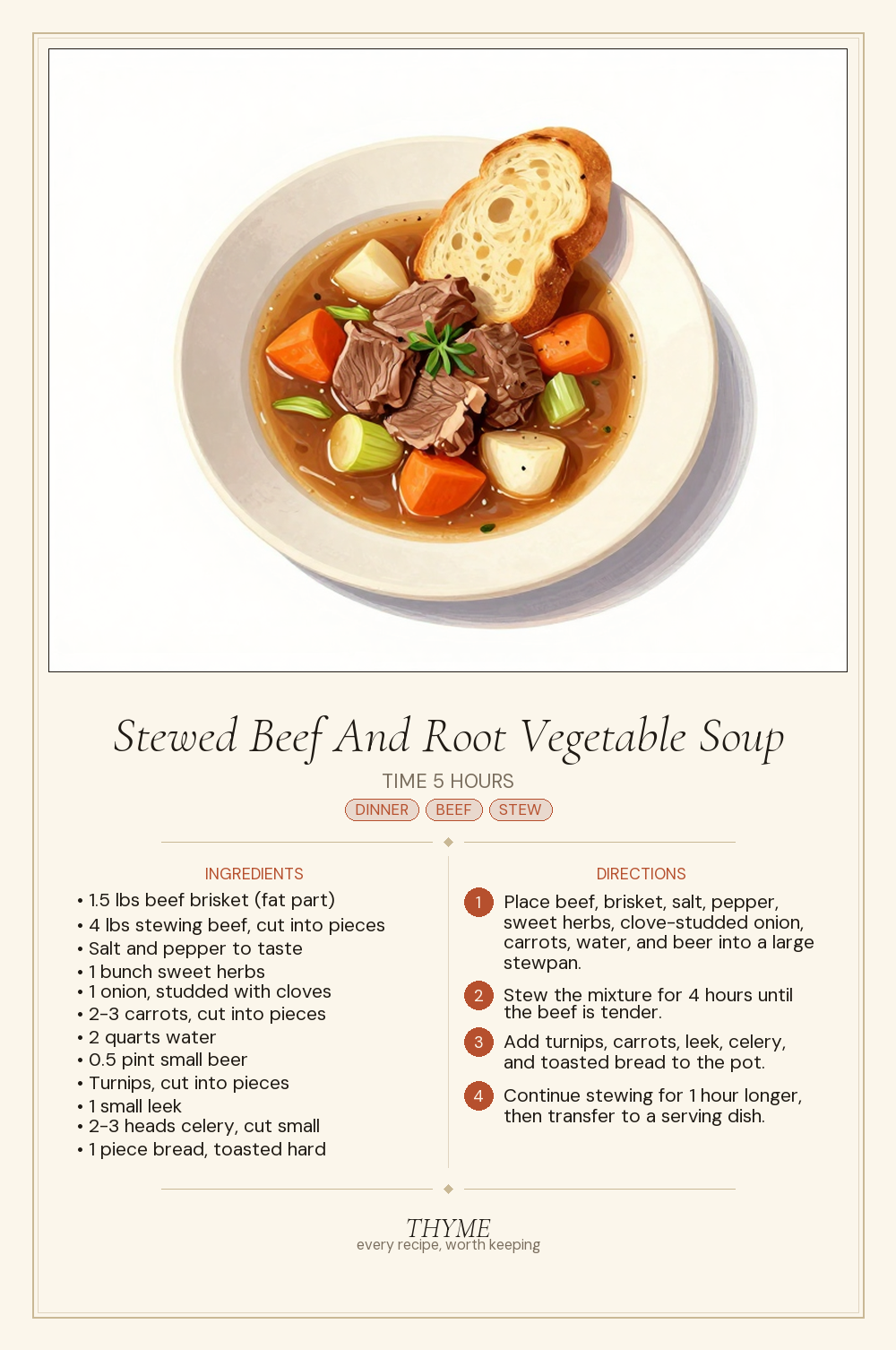 Stewed Beef And Root Vegetable Soup

TIME 5 HOURS

DINNER BEEF STEW

INGREDIENTS

• 1.5 lbs beef brisket (fat part)
• 4 lbs stewing beef, cut into pieces
• Salt and pepper to taste
• 1 bunch sweet herbs
• 1 onion, studded with cloves
• 2-3 carrots, cut into pieces
• 2 quarts water
• 0.5 pint small beer
• Turnips, cut into pieces
• 1 small leek
• 2-3 heads celery, cut small
• 1 piece bread, toasted hard

DIRECTIONS

1 Place beef, brisket, salt, pepper, sweet herbs, clove-studded onion, carrots, water, and beer into a large stewpan.

2 Stew the mixture for 4 hours until the beef is tender.

3 Add turnips, carrots, leek, celery, and toasted bread to the pot.

4 Continue stewing for 1 hour longer, then transfer to a serving dish.

THYME
every recipe, worth keeping